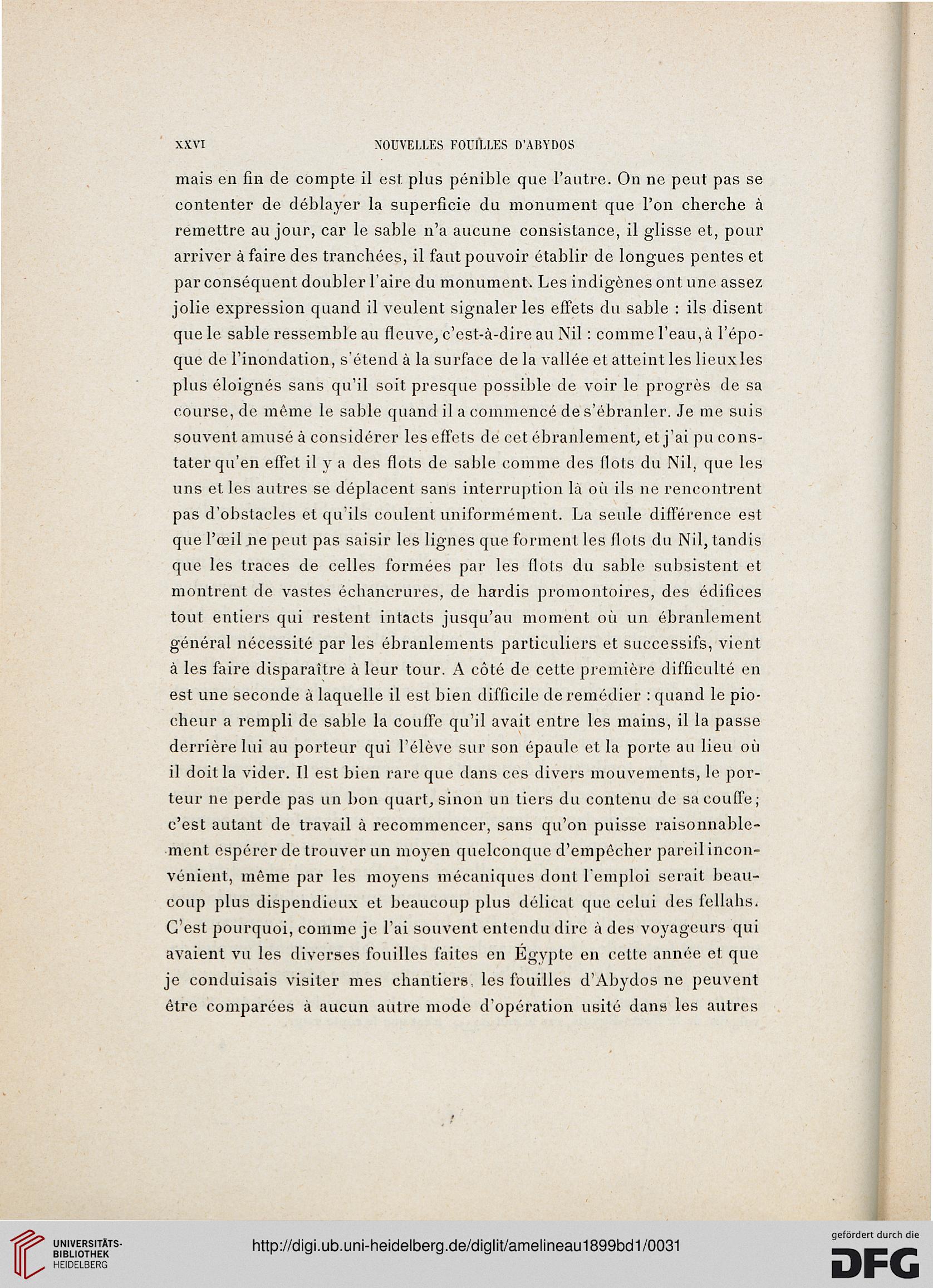 XXVI NOUVELLES FOUILLES D'ABYDOS

mais en fin de compte il est plus pénible que l'autre. On ne peut pas se contenter de déblayer la superficie du monument que l'on cherche à remettre au jour, car le sable n'a aucune consistance, il glisse et, pour arriver à faire des tranchées, il faut pouvoir établir de longues pentes et par conséquent doubler l'aire du monument. Les indigènes ont une assez jolie expression quand il veulent signaler les effets du sable : ils disent que le sable ressemble au fleuve, c'est-à-dire au Nil : comme l'eau, à l'époque de l'inondation, s'étend à la surface de la vallée et atteint les lieux les plus éloignés sans qu'il soit presque possible de voir le progrès de sa course, de même le sable quand il a commencé de s'ébranler. Je me suis souvent amusé à considérer les effets de cet ébranlement, et j'ai pu constater qu'en effet il y a des flots de sable comme des flots du Nil, que les uns et les autres se déplacent sans interruption là où ils ne rencontrent pas d'obstacles et qu'ils coulent uniformément. La seule différence est que l'œil ne peut pas saisir les lignes que forment les flots du Nil, tandis que les traces de celles formées par les flots du sable subsistent et montrent de vastes échancrures, de hardis promontoires, des édifices tout entiers qui restent intacts jusqu'au moment où un ébranlement général nécessité par les ébranlements particuliers et successifs, vient à les faire disparaître à leur tour. A côté de cette première difficulté en est une seconde à laquelle il est bien difficile de remédier : quand le piocheur a rempli de sable la couffe qu'il avait entre les mains, il la passe derrière lui au porteur qui l'élève sur son épaule et la porte au lieu où il doit la vider. Il est bien rare que dans ces divers mouvements, le porteur ne perde pas un bon quart, sinon un tiers du contenu de sa couffe; c'est autant de travail à recommencer, sans qu'on puisse raisonnablement espérer de trouver un moyen quelconque d'empêcher pareil inconvénient, même par les moyens mécaniques dont l'emploi serait beaucoup plus dispendieux et beaucoup plus délicat que celui des fellahs. C'est pourquoi, comme je l'ai souvent entendu dire à des voyageurs qui avaient vu les diverses fouilles faites en Égypte en cette année et que je conduisais visiter mes chantiers, les fouilles d'Abydos ne peuvent être comparées à aucun autre mode d'opération usité dans les autres

UNIVERSITÄTS-BIBLIOTHEK HEIDELBERG
http://digi.ub.uni-heidelberg.de/diglit/amelineau1899bd1/0031
gefördert durch die DFG